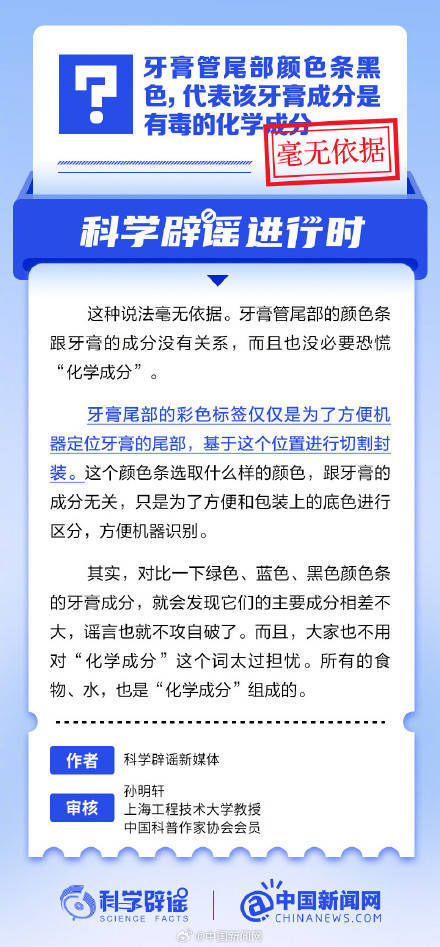 ?

牙膏管尾部颜色条黑色，代表该牙膏成分是有毒的化学成分

毫无依据

科学辟谣进行时

这种说法毫无依据。牙膏管尾部的颜色条跟牙膏的成分没有关系，而且也没必要恐慌“化学成分”。

牙膏尾部的彩色标签仅仅是为了方便机器定位牙膏的尾部，基于这个位置进行切割封装。这个颜色条选取什么样的颜色，跟牙膏的成分无关，只是为了方便和包装上的底色进行区分，方便机器识别。

其实，对比一下绿色、蓝色、黑色颜色条的牙膏成分，就会发现它们的主要成分相差不大，谣言也就不攻自破了。而且，大家也不用对“化学成分”这个词太过担忧。所有的食物、水，也是“化学成分”组成的。

作者 科学辟谣新媒体

审核 孙明轩
上海工程技术大学教授
中国科普作家协会会员

科学辟谣 SCIENCE FACTS

中国新闻网 CHINANEWS.COM

@中国新闻网